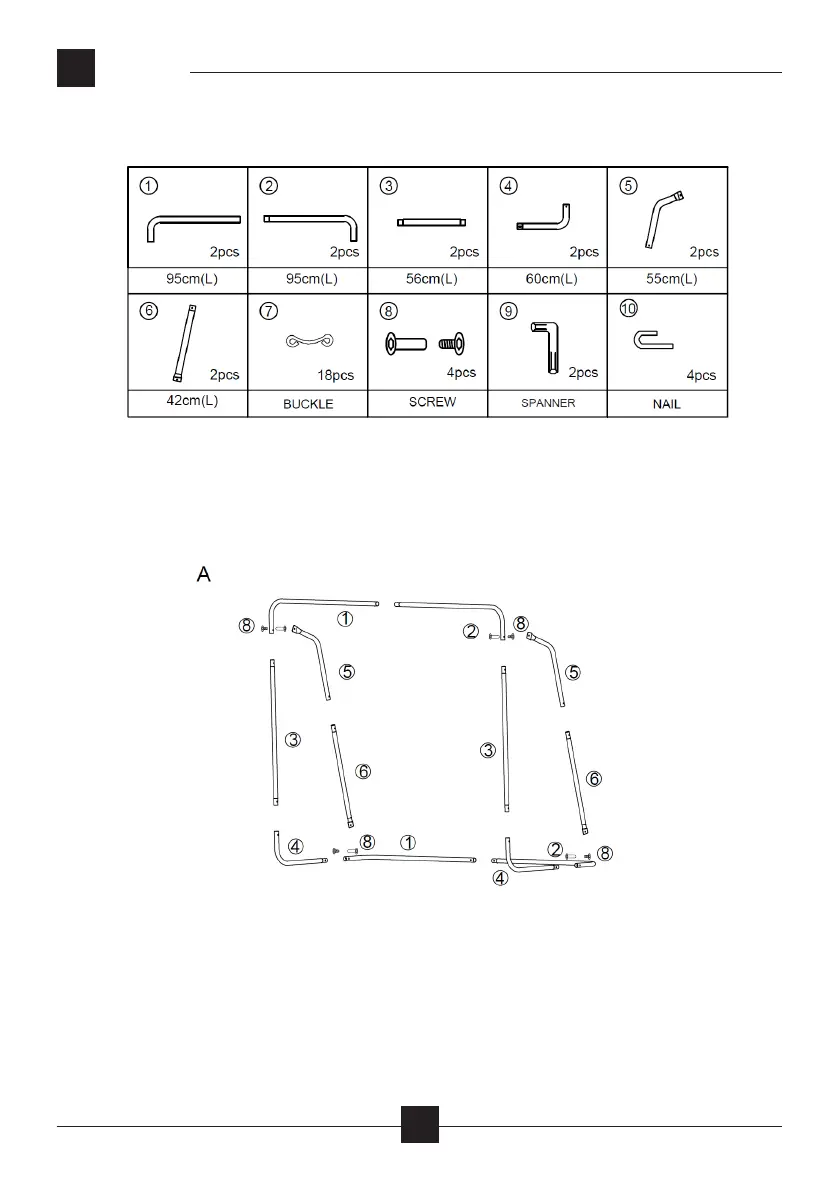 | ① 2pcs | ② 2pcs | ③ 2pcs | ④ 2pcs | ⑤ 2pcs |
|---|---|---|---|---|
| 95cm(L) | 95cm(L) | 56cm(L) | 60cm(L) | 55cm(L) |
| ⑥ 2pcs | ⑦ 18pcs | ⑧ 4pcs | ⑨ 2pcs | ⑩ 4pcs |
| 42cm(L) | BUCKLE | SCREW | SPANNER | NAIL |

A

⑧ ① ② ⑧ ⑤ ⑤ ③ ⑥ ③ ⑥ ④ ⑧ ① ② ⑧ ④